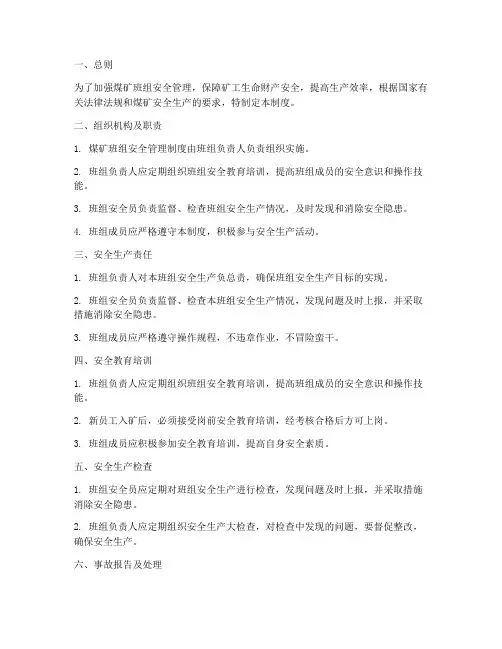 一、总则

为了加强煤矿班组安全管理，保障矿工生命财产安全，提高生产效率，根据国家有关法律法规和煤矿安全生产的要求，特制定本制度。

二、组织机构及职责

1. 煤矿班组安全管理制度由班组负责人负责组织实施。

2. 班组负责人应定期组织班组安全教育培训，提高班组成员的安全意识和操作技能。

3. 班组安全员负责监督、检查班组安全生产情况，及时发现和消除安全隐患。

4. 班组成员应严格遵守本制度，积极参与安全生产活动。

三、安全生产责任

1. 班组负责人对本班组安全生产负总责，确保班组安全生产目标的实现。

2. 班组安全员负责监督、检查本班组安全生产情况，发现问题及时上报，并采取措施消除安全隐患。

3. 班组成员应严格遵守操作规程，不违章作业，不冒险蛮干。

四、安全教育培训

1. 班组负责人应定期组织班组安全教育培训，提高班组成员的安全意识和操作技能。

2. 新员工入矿后，必须接受岗前安全教育培训，经考核合格后方可上岗。

3. 班组成员应积极参加安全教育培训，提高自身安全素质。

五、安全生产检查

1. 班组安全员应定期对班组安全生产进行检查，发现问题及时上报，并采取措施消除安全隐患。

2. 班组负责人应定期组织安全生产大检查，对检查中发现的问题，要督促整改，确保安全生产。

六、事故报告及处理